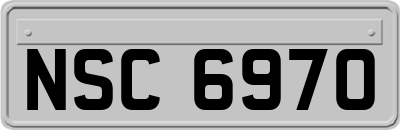 NSC 6970